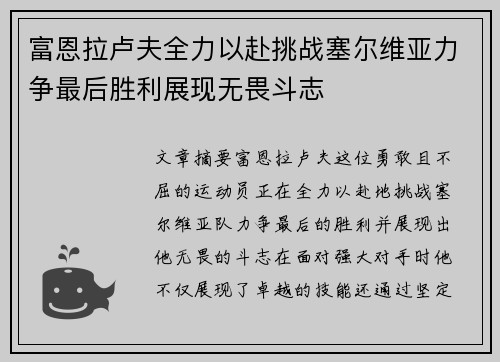 富恩拉卢夫全力以赴挑战塞尔维亚力争最后胜利展现无畏斗志

文章摘要富恩拉卢夫这位勇敢且不屈的运动员正在全力以赴地挑战塞尔维亚队力争最后的胜利并展现出他无畏的斗志在面对强大对手时他不仅展现了卓越的技能还通过坚定